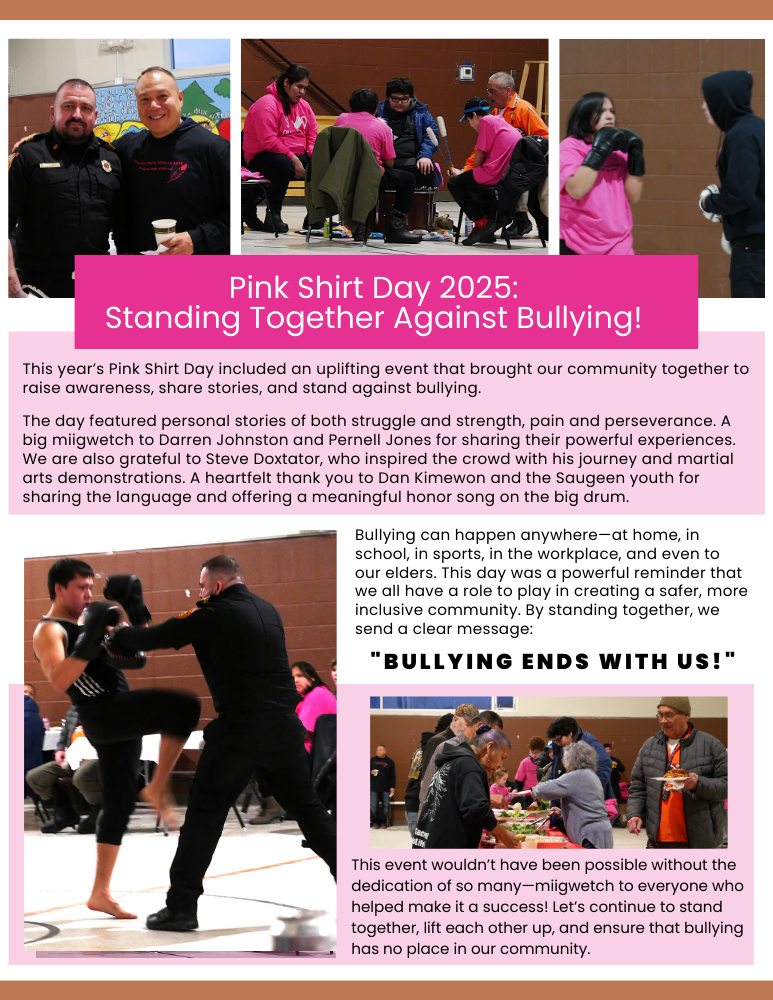 Pink Shirt Day 2025:
Standing Together Against Bullying!

This year's Pink Shirt Day included an uplifting event that brought our community together to raise awareness, share stories, and stand against bullying.

The day featured personal stories of both struggle and strength, pain and perseverance. A big miigwetch to Darren Johnston and Pernell Jones for sharing their powerful experiences. We are also grateful to Steve Doxtator, who inspired the crowd with his journey and martial arts demonstrations. A heartfelt thank you to Dan Kimewon and the Saugeen youth for sharing the language and offering a meaningful honor song on the big drum.

Bullying can happen anywhere—at home, in school, in sports, in the workplace, and even to our elders. This day was a powerful reminder that we all have a role to play in creating a safer, more inclusive community. By standing together, we send a clear message:

"BULLYING ENDS WITH US!"

This event wouldn't have been possible without the dedication of so many—miigwetch to everyone who helped make it a success! Let's continue to stand together, lift each other up, and ensure that bullying has no place in our community.